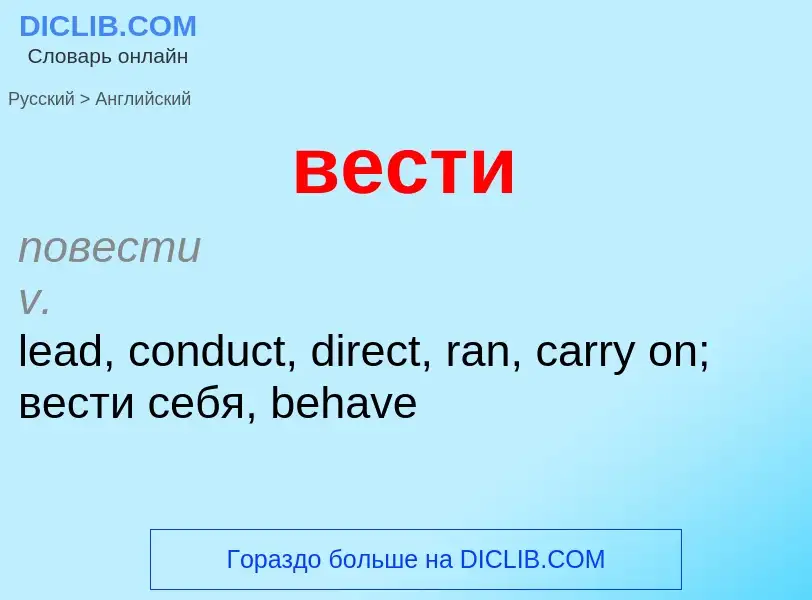 DICLIB.COM
Словарь онлайн

Русский > Английский

вести

повести
v.
lead, conduct, direct, ran, carry on; вести себя, behave

Гораздо больше на DICLIB.COM